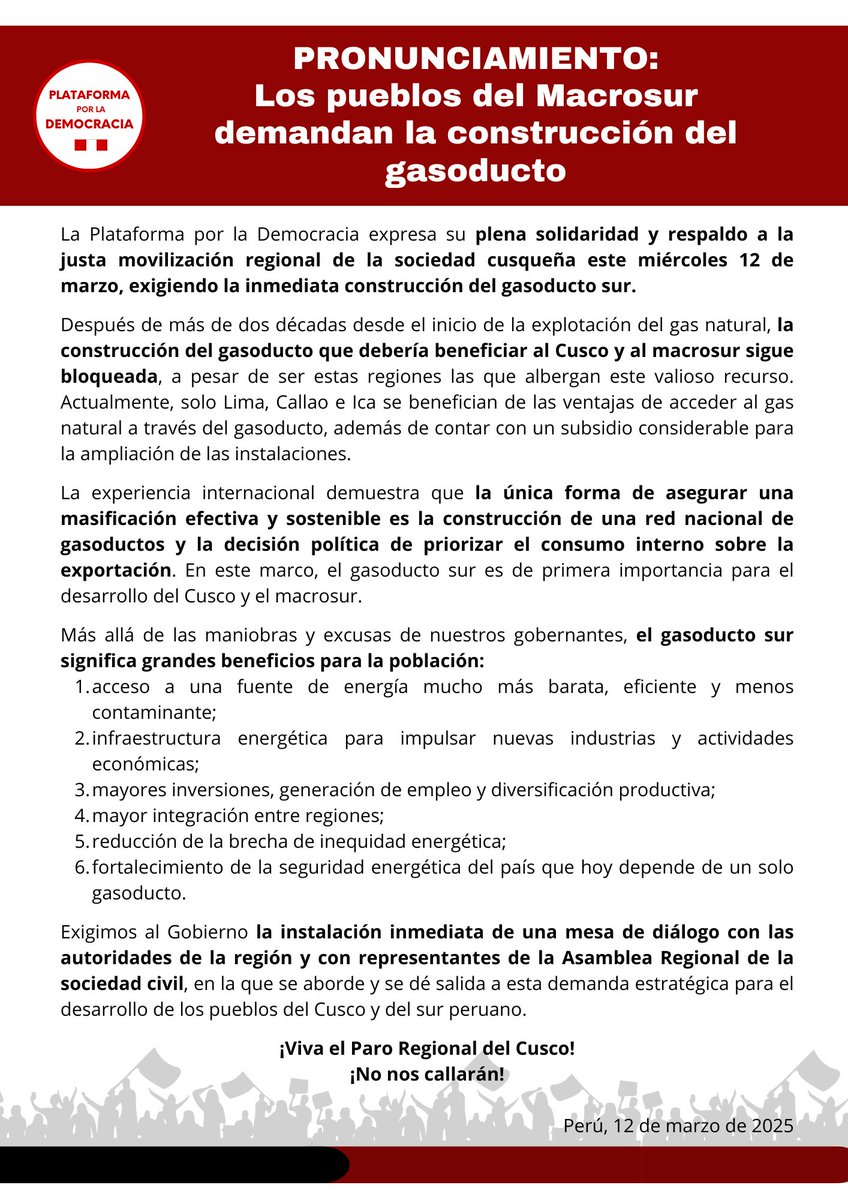 PLATAFORMA POR LA DEMOCRACIA

PRONUNCIAMIENTO: Los pueblos del Macrosur demandan la construcción del gasoducto

La Plataforma por la Democracia expresa su plena solidaridad y respaldo a la justa movilización regional de la sociedad cusqueña este miércoles 12 de marzo, exigiendo la inmediata construcción del gasoducto sur.

Después de más de dos décadas desde el inicio de la explotación del gas natural, la construcción del gasoducto que debería beneficiar al Cusco y al macrosur sigue bloqueada, a pesar de ser estas regiones las que albergan este valioso recurso. Actualmente, solo Lima, Callao e Ica se benefician de las ventajas de acceder al gas natural a través del gasoducto, además de contar con un subsidio considerable para la ampliación de las instalaciones.

La experiencia internacional demuestra que la única forma de asegurar una masificación efectiva y sostenible es la construcción de una red nacional de gasoductos y la decisión política de priorizar el consumo interno sobre la exportación. En este marco, el gasoducto sur es de primera importancia para el desarrollo del Cusco y el macrosur.

Más allá de las maniobras y excusas de nuestros gobernantes, el gasoducto sur significa grandes beneficios para la población:
1. acceso a una fuente de energía mucho más barata, eficiente y menos contaminante;
2. infraestructura energética para impulsar nuevas industrias y actividades económicas;
3. mayores inversiones, generación de empleo y diversificación productiva;
4. mayor integración entre regiones;
5. reducción de la brecha de inequidad energética;
6. fortalecimiento de la seguridad energética del país que hoy depende de un solo gasoducto.

Exigimos al Gobierno la instalación inmediata de una mesa de diálogo con las autoridades de la región y con representantes de la Asamblea Regional de la sociedad civil, en la que se aborde y se dé salida a esta demanda estratégica para el desarrollo de los pueblos del Cusco y del sur peruano.

¡Viva el Paro Regional del Cusco!
¡No nos callarán!

Perú, 12 de marzo de 2025